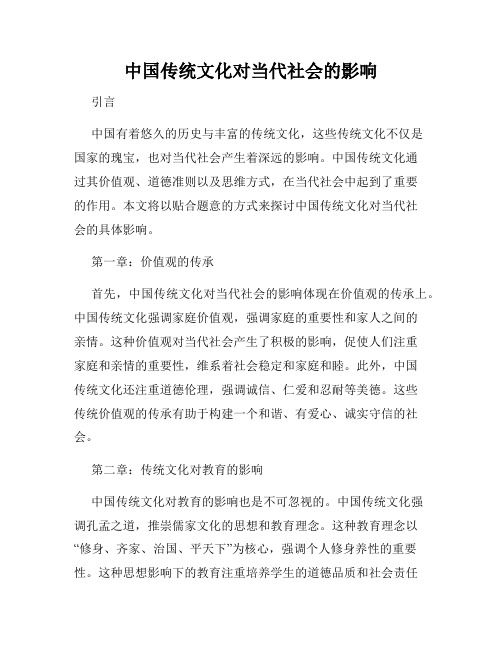 中国传统文化对当代社会的影响

引言

中国有着悠久的历史与丰富的传统文化，这些传统文化不仅是国家的瑰宝，也对当代社会产生着深远的影响。中国传统文化通过其价值观、道德准则以及思维方式，在当代社会中起到了重要的作用。本文将以贴合题意的方式来探讨中国传统文化对当代社会的具体影响。

第一章：价值观的传承

首先，中国传统文化对当代社会的影响体现在价值观的传承上。中国传统文化强调家庭价值观，强调家庭的重要性和家人之间的亲情。这种价值观对当代社会产生了积极的影响，促使人们注重家庭和亲情的重要性，维系着社会稳定和家庭和睦。此外，中国传统文化还注重道德伦理，强调诚信、仁爱和忍耐等美德。这些传统价值观的传承有助于构建一个和谐、有爱心、诚实守信的社会。

第二章：传统文化对教育的影响

中国传统文化对教育的影响也是不可忽视的。中国传统文化强调孔孟之道，推崇儒家文化的思想和教育理念。这种教育理念以“修身、齐家、治国、平天下”为核心，强调个人修身养性的重要性。这种思想影响下的教育注重培养学生的道德品质和社会责任